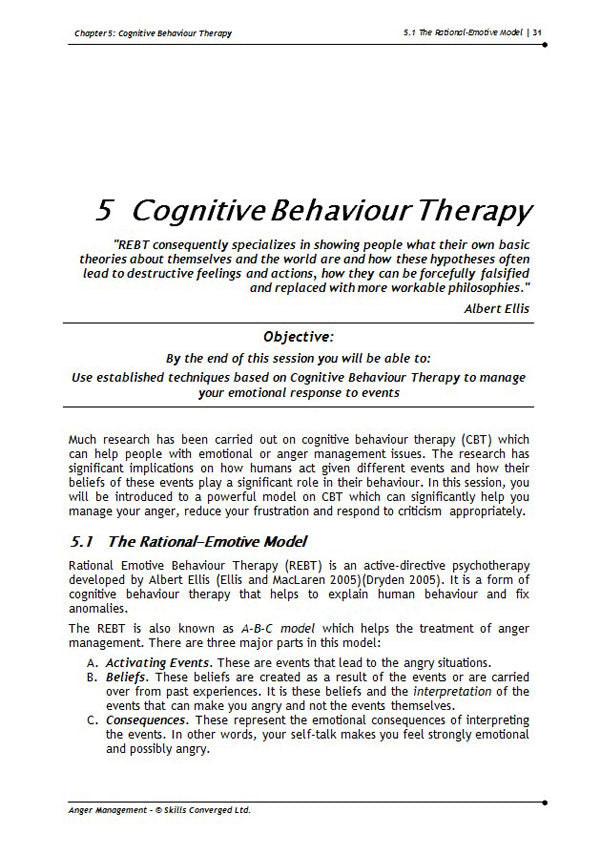 Chapter 5: Cognitive Behaviour Therapy

5.1 The Rational-Emotive Model | 31

5 Cognitive Behaviour Therapy

"REBT consequently specializes in showing people what their own basic theories about themselves and the world are and how these hypotheses often lead to destructive feelings and actions, how they can be forcefully falsified and replaced with more workable philosophies."

Albert Ellis

Objective:

By the end of this session you will be able to:

Use established techniques based on Cognitive Behaviour Therapy to manage your emotional response to events

Much research has been carried out on cognitive behaviour therapy (CBT) which can help people with emotional or anger management issues. The research has significant implications on how humans act given different events and how their beliefs of these events play a significant role in their behaviour. In this session, you will be introduced to a powerful model on CBT which can significantly help you manage your anger, reduce your frustration and respond to criticism appropriately.

5.1 The Rational-Emotive Model

Rational Emotive Behaviour Therapy (REBT) is an active-directive psychotherapy developed by Albert Ellis (Ellis and MacLaren 2005)(Dryden 2005). It is a form of cognitive behaviour therapy that helps to explain human behaviour and fix anomalies.

The REBT is also known as A-B-C model which helps the treatment of anger management. There are three major parts in this model:

A. Activating Events. These are events that lead to the angry situations.
B. Beliefs. These beliefs are created as a result of the events or are carried over from past experiences. It is these beliefs and the interpretation of the events that can make you angry and not the events themselves.
C. Consequences. These represent the emotional consequences of interpreting the events. In other words, your self-talk makes you feel strongly emotional and possibly angry.

Anger Management - © Skills Converged Ltd.